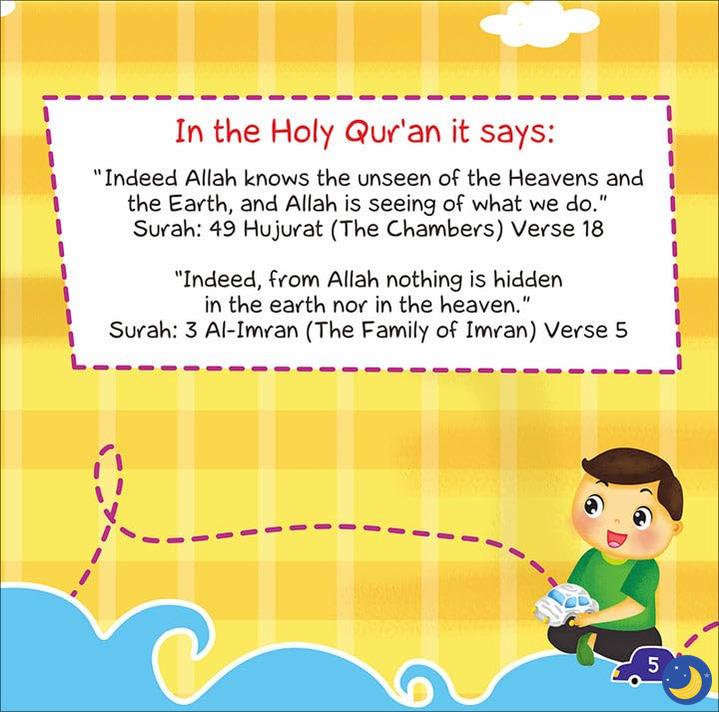 In the Holy Qur'an it says:

"Indeed Allah knows the unseen of the Heavens and the Earth, and Allah is seeing of what we do."
Surah: 49 Hujurat (The Chambers) Verse 18

"Indeed, from Allah nothing is hidden in the earth nor in the heaven."
Surah: 3 Al-Imran (The Family of Imran) Verse 5

5